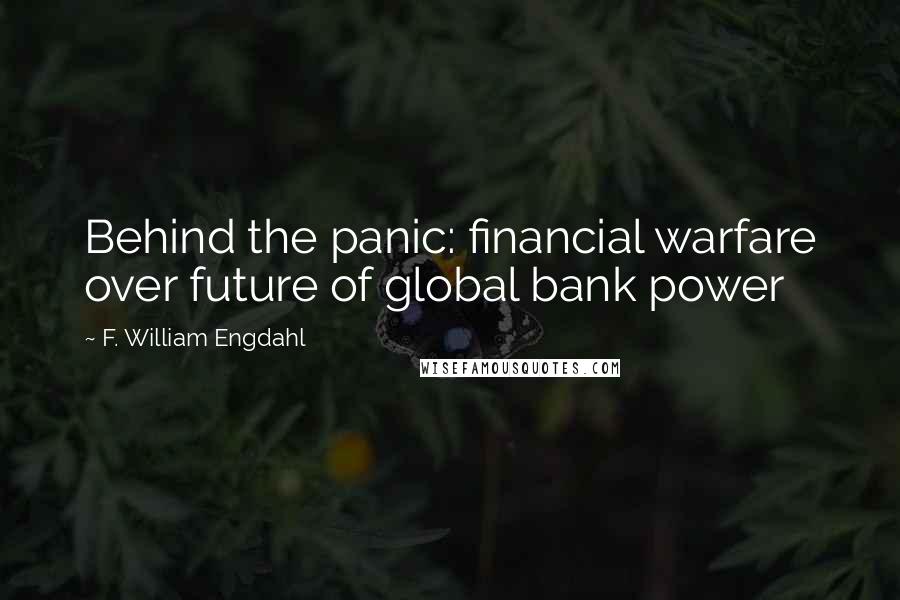 Behind the panic: financial warfare over future of global bank power

~ F. William Engdahl

WISEFAMOUSQUOTES.COM